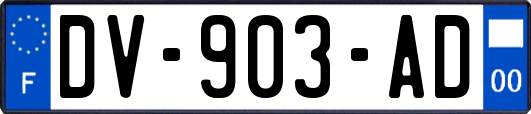 F
DV-903-AD
00